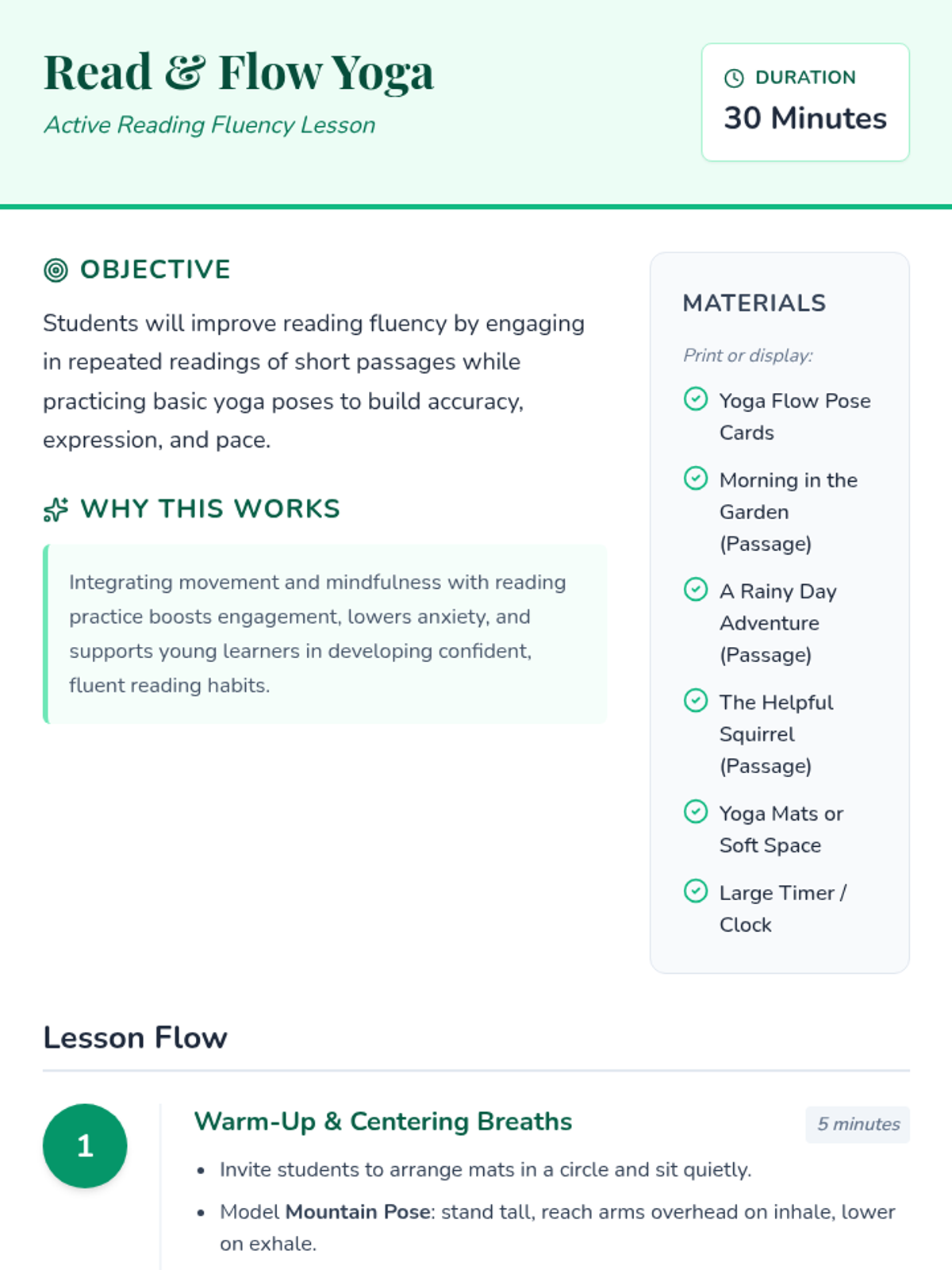 Read & Flow Yoga

Active Reading Fluency Lesson

DURATION
30 Minutes

OBJECTIVE

Students will improve reading fluency by engaging in repeated readings of short passages while practicing basic yoga poses to build accuracy, expression, and pace.

WHY THIS WORKS

Integrating movement and mindfulness with reading practice boosts engagement, lowers anxiety, and supports young learners in developing confident, fluent reading habits.

MATERIALS

Print or display:

Yoga Flow Pose Cards

Morning in the Garden (Passage)

A Rainy Day Adventure (Passage)

The Helpful Squirrel (Passage)

Yoga Mats or Soft Space

Large Timer / Clock

Lesson Flow

1

Warm-Up & Centering Breaths

5 minutes

• Invite students to arrange mats in a circle and sit quietly.
• Model Mountain Pose: stand tall, reach arms overhead on inhale, lower on exhale.